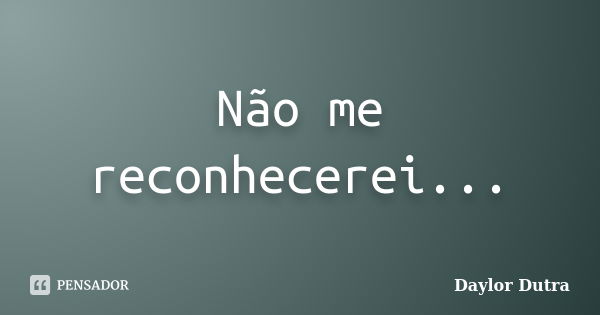 Não me reconhecerei...

PENSADOR

Daylor Dutra